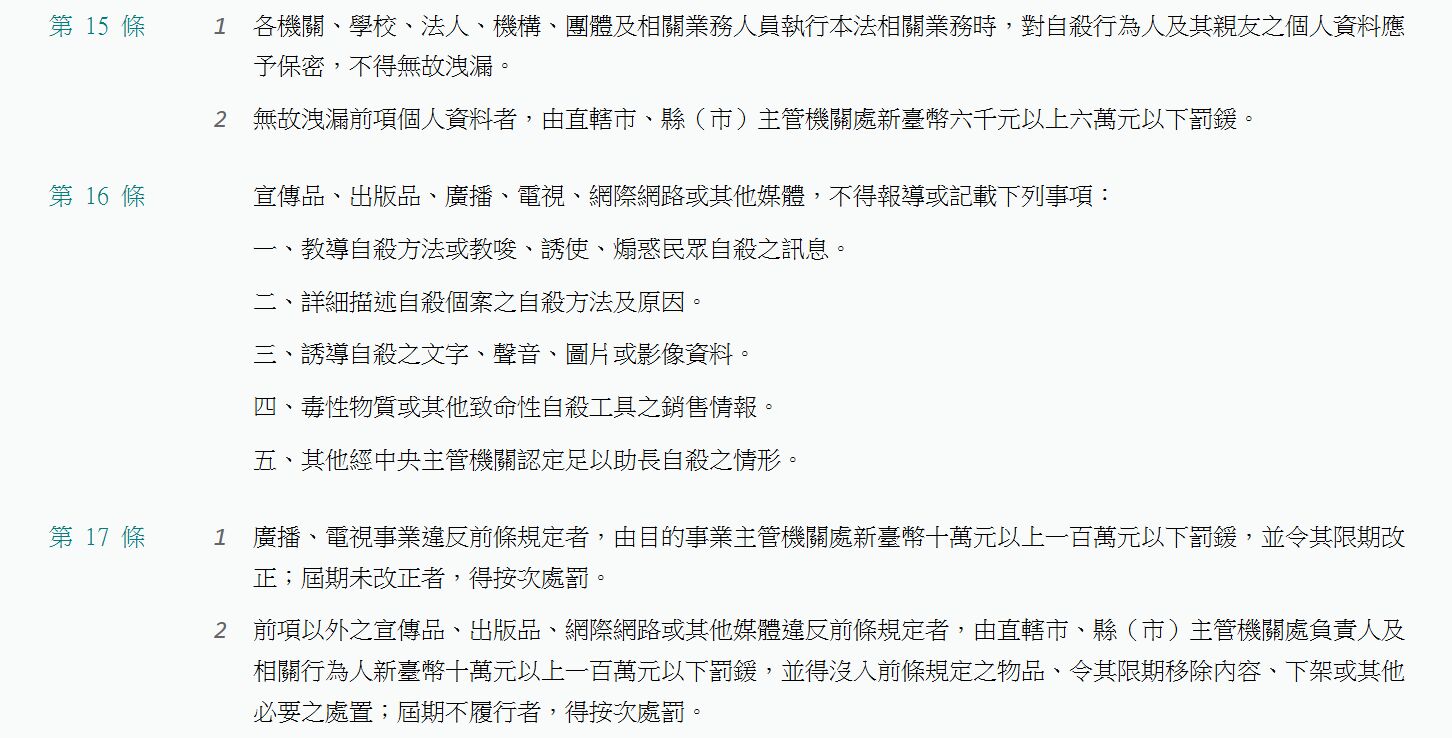 第 15 條

1 各機關、學校、法人、機構、團體及相關業務人員執行本法相關業務時，對自殺行為人及其親友之個人資料應予保密，不得無故洩漏。

2 無故洩漏前項個人資料者，由直轄市、縣（市）主管機關處新臺幣六千元以上六萬元以下罰鍰。

第 16 條

宣傳品、出版品、廣播、電視、網際網路或其他媒體，不得報導或記載下列事項：

一、教導自殺方法或教唆、誘使、煽惑民眾自殺之訊息。

二、詳細描述自殺個案之自殺方法及原因。

三、誘導自殺之文字、聲音、圖片或影像資料。

四、毒性物質或其他致命性自殺工具之銷售情報。

五、其他經中央主管機關認定足以助長自殺之情形。

第 17 條

1 廣播、電視事業違反前條規定者，由目的事業主管機關處新臺幣十萬元以上一百萬元以下罰鍰，並令其限期改正；屆期未改正者，得按次處罰。

2 前項以外之宣傳品、出版品、網際網路或其他媒體違反前條規定者，由直轄市、縣（市）主管機關處負責人及相關行為人新臺幣十萬元以上一百萬元以下罰鍰，並得沒入前條規定之物品、令其限期移除內容、下架或其他必要之處置；屆期不履行者，得按次處罰。